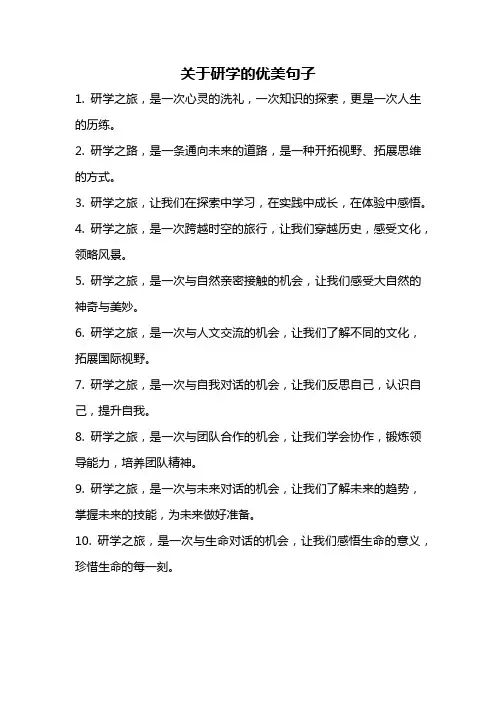 关于研学的优美句子

1. 研学之旅，是一次心灵的洗礼，一次知识的探索，更是一次人生的历练。

2. 研学之路，是一条通向未来的道路，是一种开拓视野、拓展思维的方式。

3. 研学之旅，让我们在探索中学习，在实践中成长，在体验中感悟。

4. 研学之旅，是一次跨越时空的旅行，让我们穿越历史，感受文化，领略风景。

5. 研学之旅，是一次与自然亲密接触的机会，让我们感受大自然的神奇与美妙。

6. 研学之旅，是一次与人文交流的机会，让我们了解不同的文化，拓展国际视野。

7. 研学之旅，是一次与自我对话的机会，让我们反思自己，认识自己，提升自我。

8. 研学之旅，是一次与团队合作的机会，让我们学会协作，锻炼领导能力，培养团队精神。

9. 研学之旅，是一次与未来对话的机会，让我们了解未来的趋势，掌握未来的技能，为未来做好准备。

10. 研学之旅，是一次与生命对话的机会，让我们感悟生命的意义，珍惜生命的每一刻。